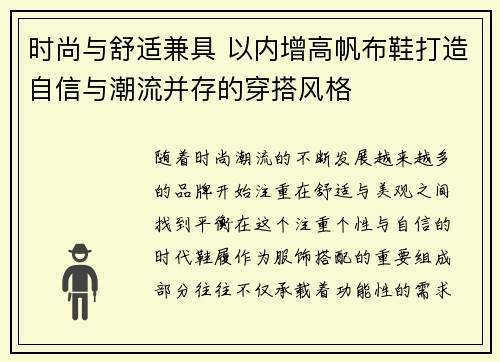 时尚与舒适兼具 以内增高帆布鞋打造自信与潮流并存的穿搭风格

随着时尚潮流的不断发展越来越多的品牌开始注重在舒适与美观之间找到平衡在这个注重个性与自信的时代鞋履作为服饰搭配的重要组成部分往往不仅承载着功能性的需求